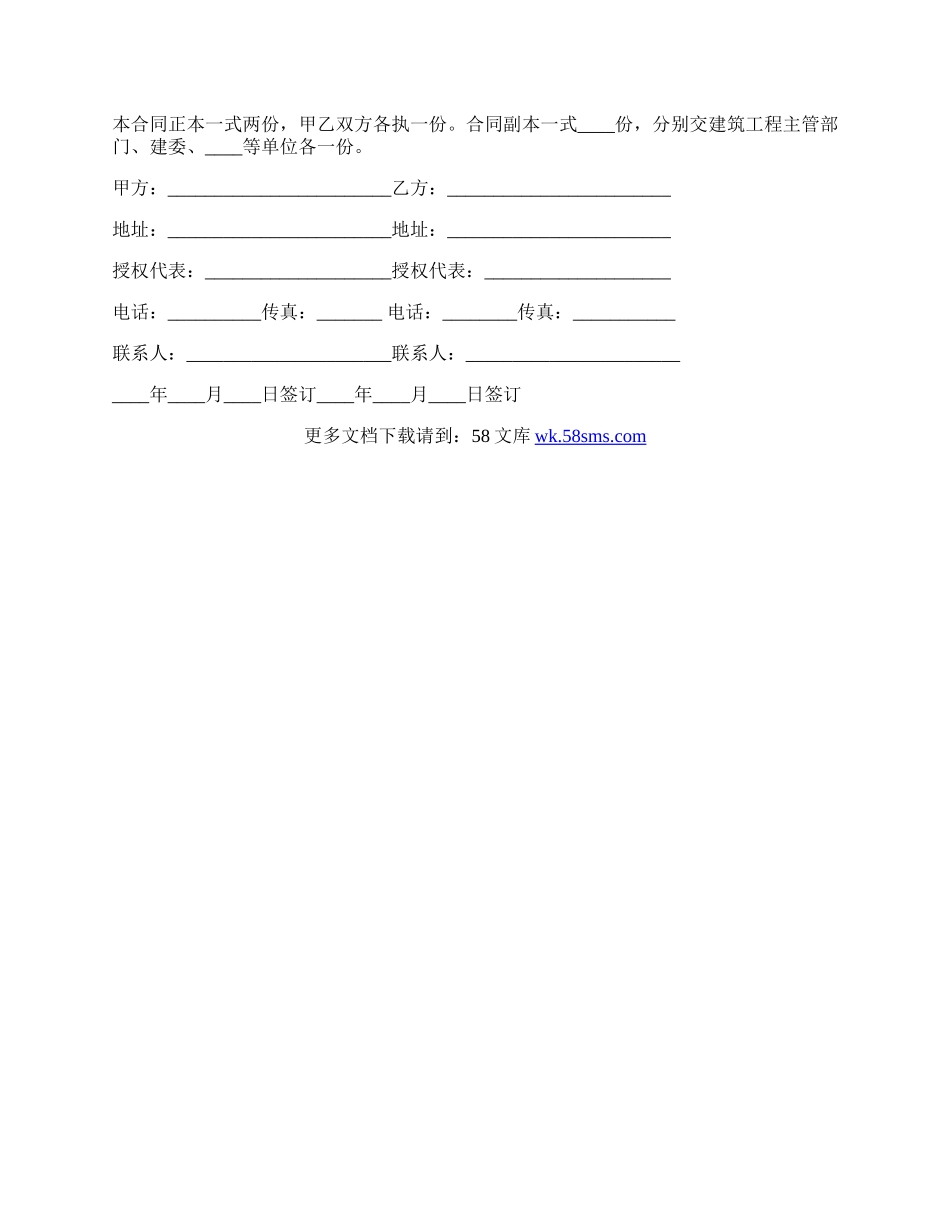 本合同正本一式两份，甲乙双方各执一份。合同副本一式____份，分别交建筑工程主管部门、建委、____等单位各一份。

甲方：________________________乙方：________________________

地址：________________________地址：________________________

授权代表：____________________授权代表：____________________

电话：__________传真：_______ 电话：________传真：___________

联系人：______________________联系人：_______________________

____年____月____日签订____年____月____日签订

更多文档下载请到：58 文库 wk.58sms.com